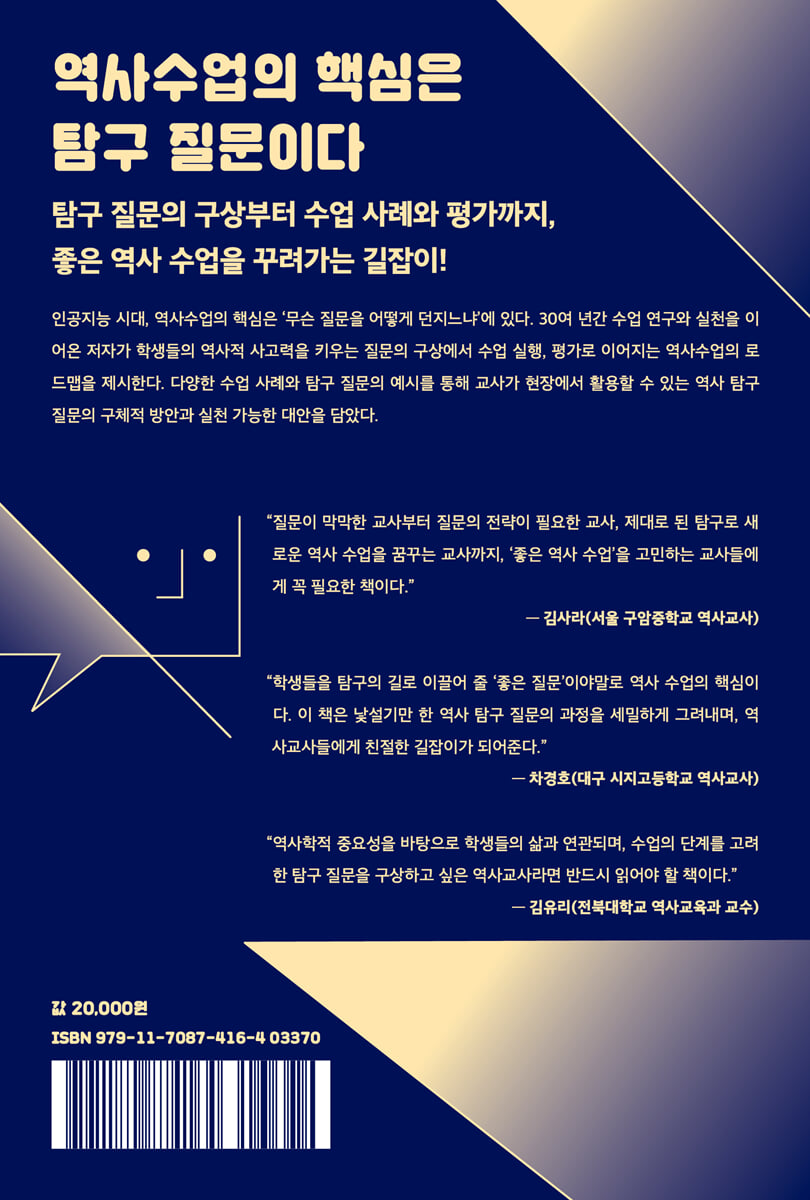 역사수업의 핵심은
탐구 질문이다

탐구 질문의 구상부터 수업 사례와 평가까지,
좋은 역사 수업을 꾸려가는 길잡이!

인공지능 시대, 역사수업의 핵심은 '무슨 질문을 어떻게 던지느냐'에 있다. 30여 년간 수업 연구와 실천을 이어온 저자가 학생들의 역사적 사고력을 키우는 질문의 구상에서 수업 실행, 평가로 이어지는 역사수업의 로드맵을 제시한다. 다양한 수업 사례와 탐구 질문의 예시를 통해 교사가 현장에서 활용할 수 있는 역사 탐구 질문의 구체적 방안과 실천 가능한 대안을 담았다.

"질문이 막막한 교사부터 질문의 전략이 필요한 교사, 제대로 된 탐구로 새로운 역사 수업을 꿈꾸는 교사까지, '좋은 역사 수업'을 고민하는 교사들에게 꼭 필요한 책이다."
— 김사라(서울 구암중학교 역사교사)

"학생들을 탐구의 길로 이끌어 줄 '좋은 질문'이야말로 역사 수업의 핵심이다. 이 책은 낯설기만 한 역사 탐구 질문의 과정을 세밀하게 그려내며, 역사교사들에게 친절한 길잡이가 되어준다."
— 차경호(대구 시지고등학교 역사교사)

"역사학적 중요성을 바탕으로 학생들의 삶과 연관되며, 수업의 단계를 고려한 탐구 질문을 구상하고 싶은 역사교사라면 반드시 읽어야 할 책이다."
— 김유리(전북대학교 역사교육과 교수)

값 20,000원
ISBN 979-11-7087-416-4 03370